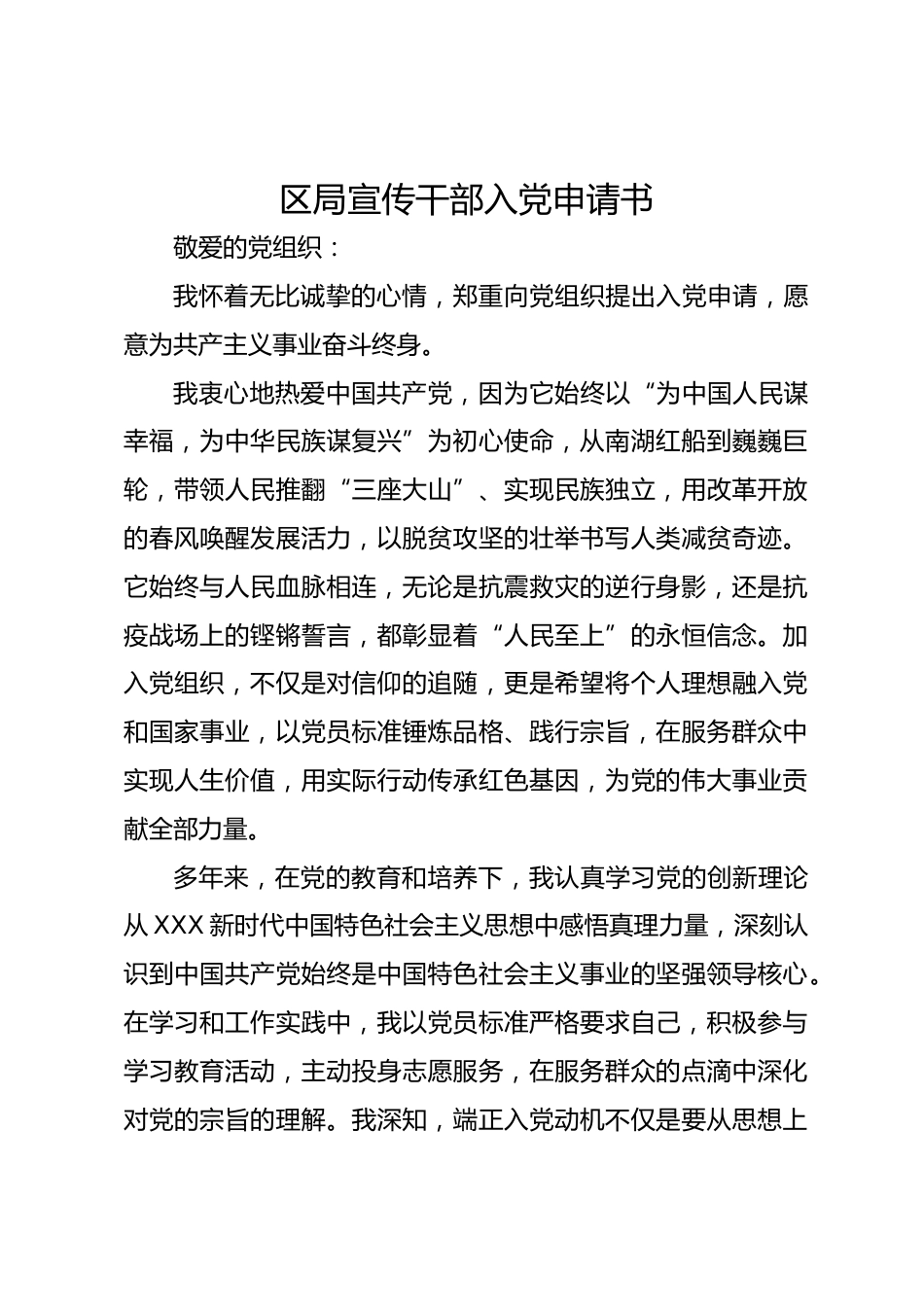 区局宣传干部入党申请书

敬爱的党组织：

我怀着无比诚挚的心情，郑重向党组织提出入党申请，愿意为共产主义事业奋斗终身。

我衷心地热爱中国共产党，因为它始终以“为中国人民谋幸福，为中华民族谋复兴”为初心使命，从南湖红船到巍巍巨轮，带领人民推翻“三座大山”、实现民族独立，用改革开放的春风唤醒发展活力，以脱贫攻坚的壮举书写人类减贫奇迹。它始终与人民血脉相连，无论是抗震救灾的逆行身影，还是抗疫战场上的铿锵誓言，都彰显着“人民至上”的永恒信念。加入党组织，不仅是对信仰的追随，更是希望将个人理想融入党和国家事业，以党员标准锤炼品格、践行宗旨，在服务群众中实现人生价值，用实际行动传承红色基因，为党的伟大事业贡献全部力量。

多年来，在党的教育和培养下，我认真学习党的创新理论从XXX新时代中国特色社会主义思想中感悟真理力量，深刻认识到中国共产党始终是中国特色社会主义事业的坚强领导核心。在学习和工作实践中，我以党员标准严格要求自己，积极参与学习教育活动，主动投身志愿服务，在服务群众的点滴中深化对党的宗旨的理解。我深知，端正入党动机不仅是要从思想上